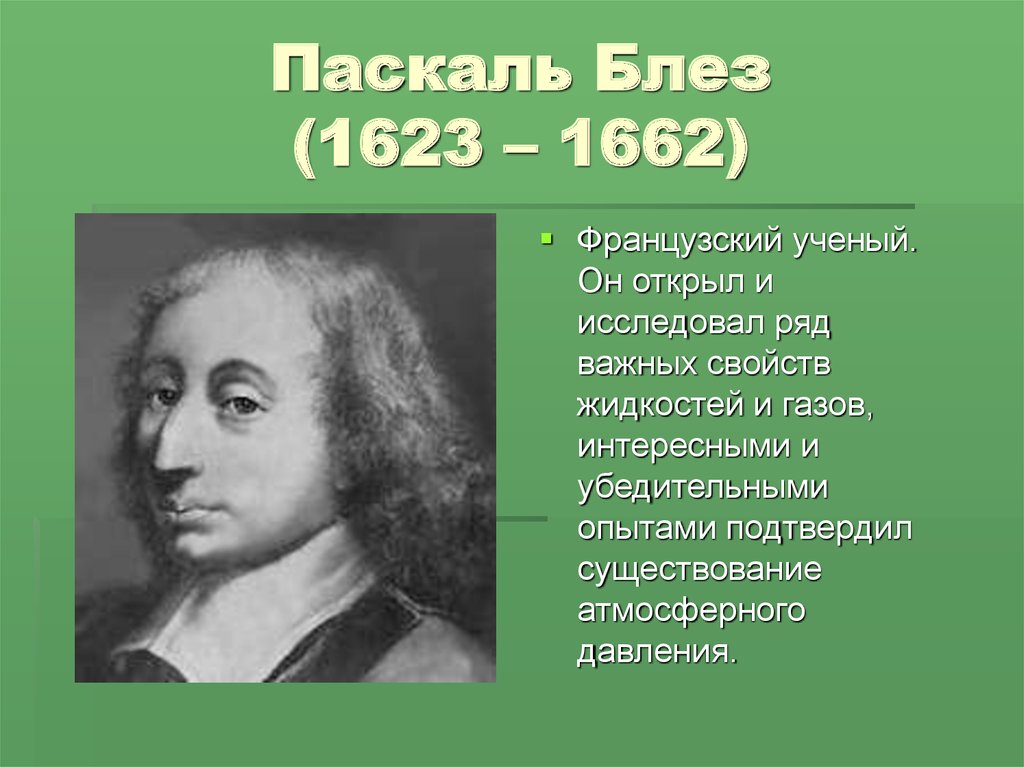 Паскаль Блез
(1623 – 1662)

Французский ученый. Он открыл и исследовал ряд важных свойств жидкостей и газов, интересными и убедительными опытами подтвердил существование атмосферного давления.